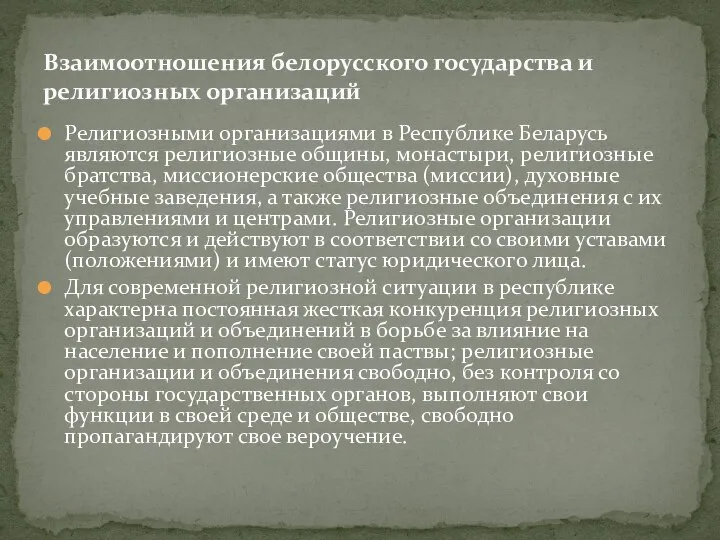 Взаимоотношения белорусского государства и религиозных организаций

Религиозными организациями в Республике Беларусь являются религиозные общины, монастыри, религиозные братства, миссионерские общества (миссии), духовные учебные заведения, а также религиозные объединения с их управлениями и центрами. Религиозные организации образуются и действуют в соответствии со своими уставами (положениями) и имеют статус юридического лица.

Для современной религиозной ситуации в республике характерна постоянная жесткая конкуренция религиозных организаций и объединений в борьбе за влияние на население и пополнение своей паствы; религиозные организации и объединения свободно, без контроля со стороны государственных органов, выполняют свои функции в своей среде и обществе, свободно пропагандируют свое вероучение.